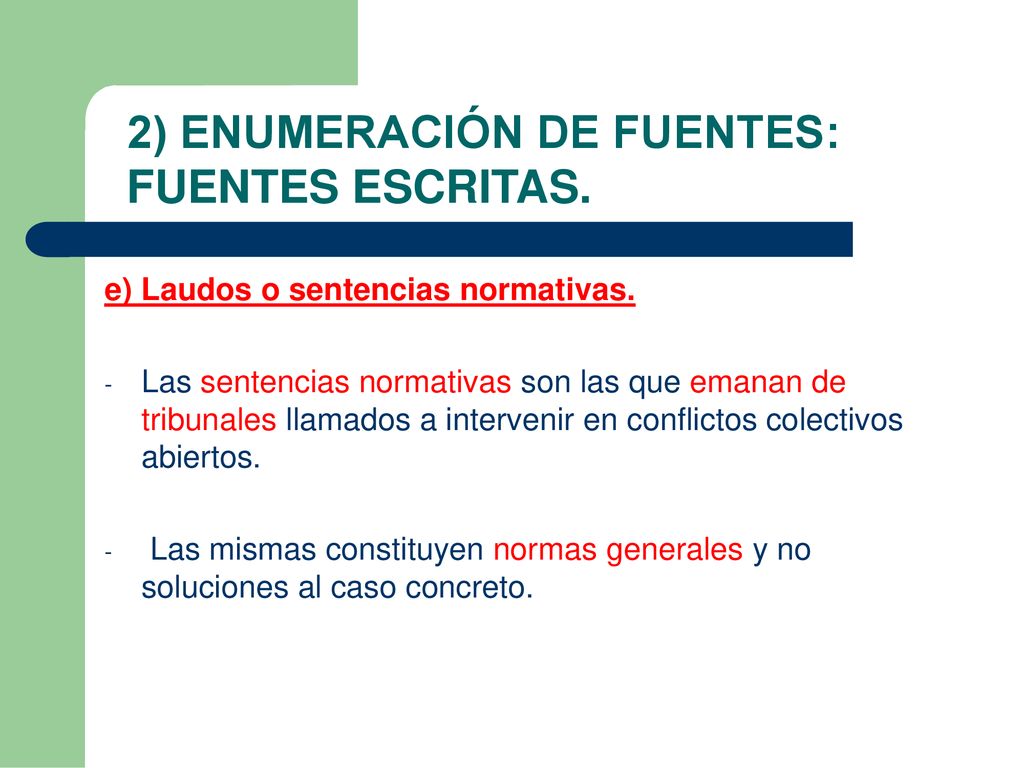 2) ENUMERACIÓN DE FUENTES: FUENTES ESCRITAS.

e) Laudos o sentencias normativas.

- Las sentencias normativas son las que emanan de tribunales llamados a intervenir en conflictos colectivos abiertos.

- Las mismas constituyen normas generales y no soluciones al caso concreto.